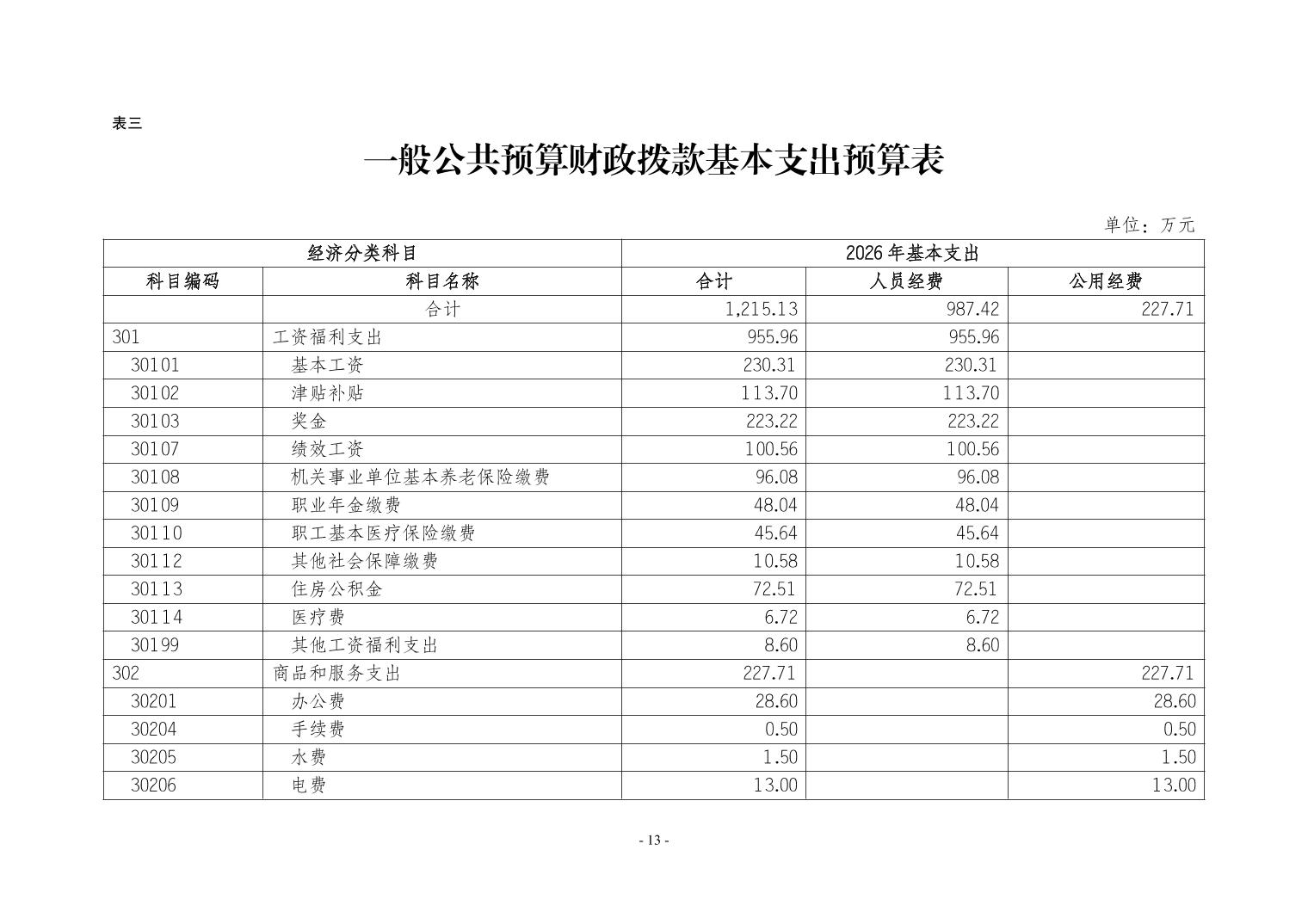 表三

一般公共预算财政拨款基本支出预算表

单位：万元

| 经济分类科目 | | 2026年基本支出 | | |
|---|---|---|---|---|
| 科目编码 | 科目名称 | 合计 | 人员经费 | 公用经费 |
| | 合计 | 1,215.13 | 987.42 | 227.71 |
| 301 | 工资福利支出 | 955.96 | 955.96 | |
| 30101 | 基本工资 | 230.31 | 230.31 | |
| 30102 | 津贴补贴 | 113.70 | 113.70 | |
| 30103 | 奖金 | 223.22 | 223.22 | |
| 30107 | 绩效工资 | 100.56 | 100.56 | |
| 30108 | 机关事业单位基本养老保险缴费 | 96.08 | 96.08 | |
| 30109 | 职业年金缴费 | 48.04 | 48.04 | |
| 30110 | 职工基本医疗保险缴费 | 45.64 | 45.64 | |
| 30112 | 其他社会保障缴费 | 10.58 | 10.58 | |
| 30113 | 住房公积金 | 72.51 | 72.51 | |
| 30114 | 医疗费 | 6.72 | 6.72 | |
| 30199 | 其他工资福利支出 | 8.60 | 8.60 | |
| 302 | 商品和服务支出 | 227.71 | | 227.71 |
| 30201 | 办公费 | 28.60 | | 28.60 |
| 30204 | 手续费 | 0.50 | | 0.50 |
| 30205 | 水费 | 1.50 | | 1.50 |
| 30206 | 电费 | 13.00 | | 13.00 |

- 13 -